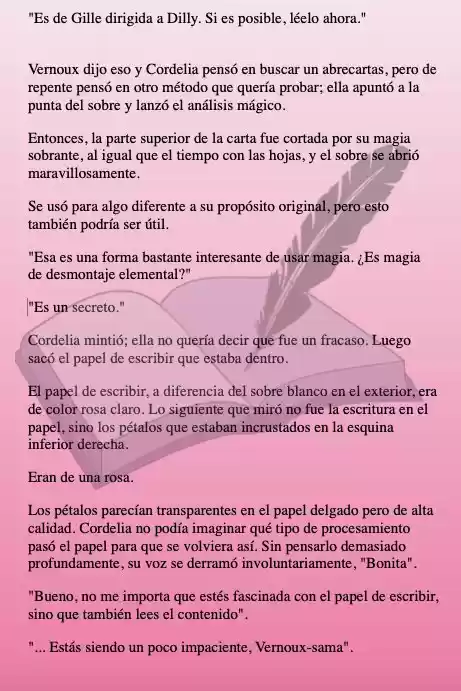 "Es de Gille dirigida a Dilly. Si es posible, léelo ahora."

Vernoux dijo eso y Cordelia pensó en buscar un abrecartas, pero de repente pensó en otro método que quería probar; ella apuntó a la punta del sobre y lanzó el análisis mágico.

Entonces, la parte superior de la carta fue cortada por su magia sobrante, al igual que el tiempo con las hojas, y el sobre se abrió maravillosamente.

Se usó para algo diferente a su propósito original, pero esto también podría ser útil.

"Esa es una forma bastante interesante de usar magia. ¿Es magia de desmontaje elemental?"

"Es un secreto."

Cordelia mintió; ella no quería decir que fue un fracaso. Luego sacó el papel de escribir que estaba dentro.

El papel de escribir, a diferencia del sobre blanco en el exterior, era de color rosa claro. Lo siguiente que miró no fue la escritura en el papel, sino los pétalos que estaban incrustados en la esquina inferior derecha.

Eran de una rosa.

Los pétalos parecían transparentes en el papel delgado pero de alta calidad. Cordelia no podía imaginar qué tipo de procesamiento pasó el papel para que se volviera así. Sin pensarlo demasiado profundamente, su voz se derramó involuntariamente, "Bonita".

"Bueno, no me importa que estés fascinada con el papel de escribir, sino que también lees el contenido".

"... Estás siendo un poco impaciente, Vernoux-sama".